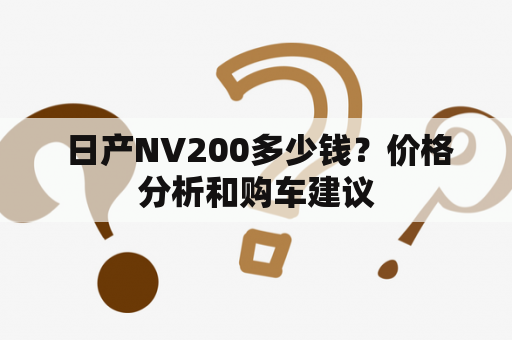 日产NV200多少钱？价格分析和购车建议